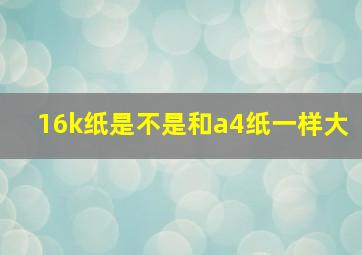 16k纸是不是和a4纸一样大